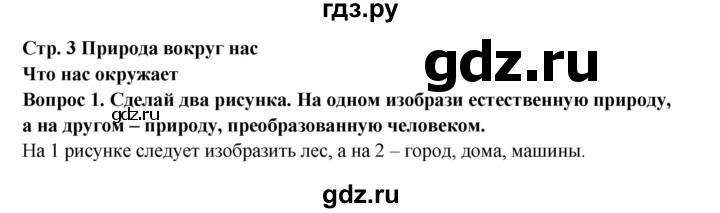 гдз.ру

Стр. 3 Природа вокруг нас

gdz.ru

Что нас окружает

Вопрос 1. Сделай два рисунка. На одном изобрази естественную природу, а на другом – природу, преобразованную человеком.

gdz.ru

На 1 рисунке следует изобразить лес, а на 2 – город, дома, машины.

gdz.ru